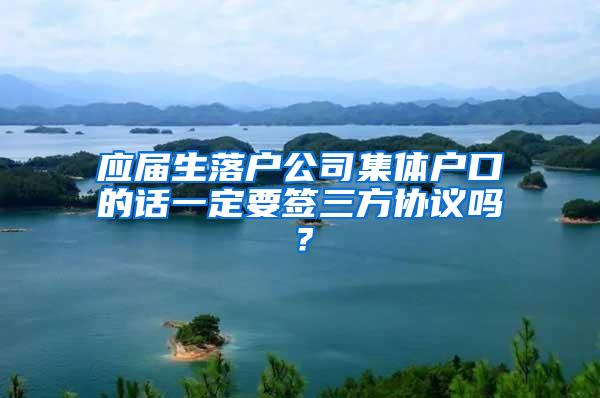 应届生落户公司集体户口的话一定要签三方协议吗？